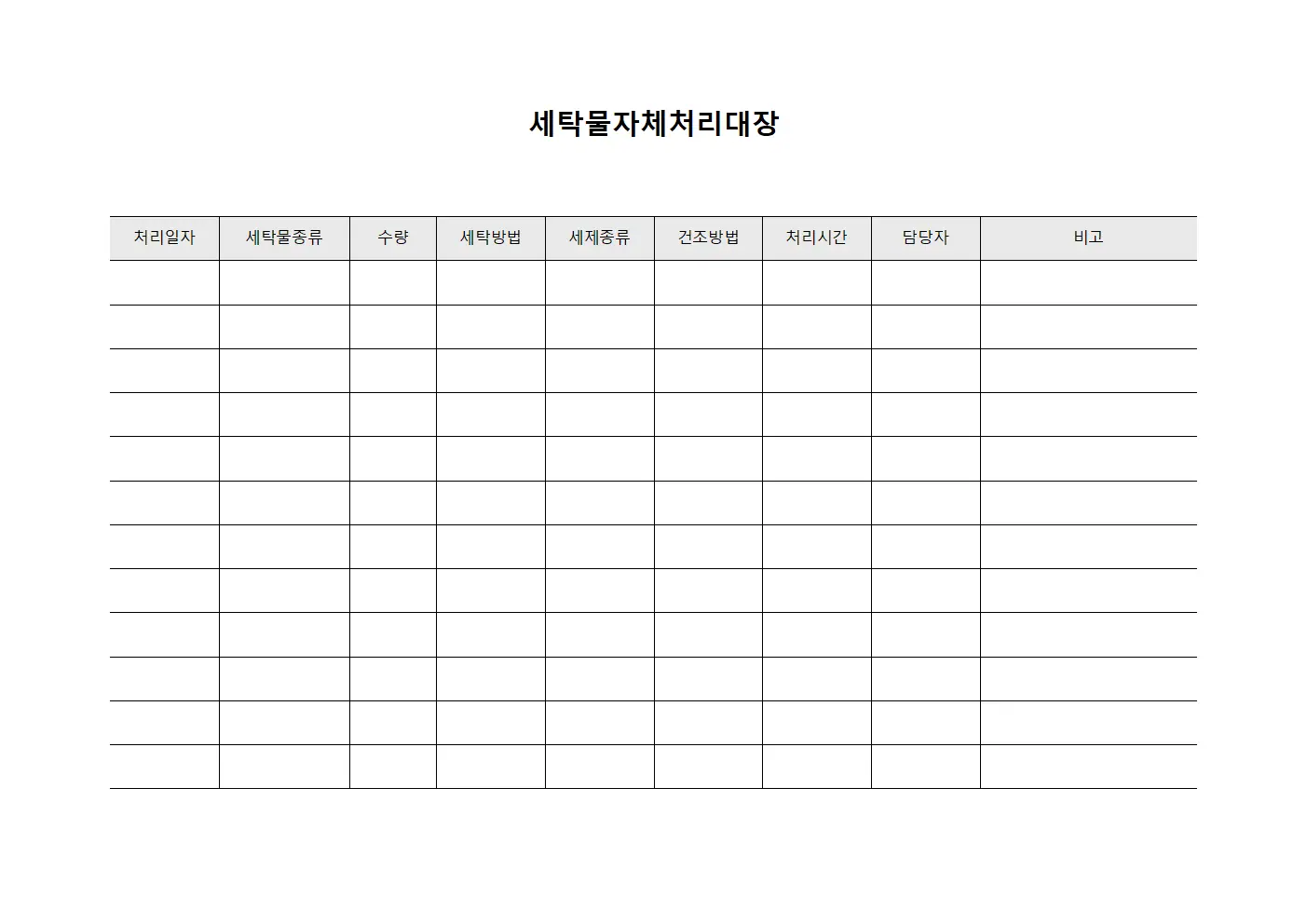 세탁물자체처리대장

| 처리일자 | 세탁물종류 | 수량 | 세탁방법 | 세제종류 | 건조방법 | 처리시간 | 담당자 | 비고 |
|---|---|---|---|---|---|---|---|---|
| | | | | | | | | |
| | | | | | | | | |
| | | | | | | | | |
| | | | | | | | | |
| | | | | | | | | |
| | | | | | | | | |
| | | | | | | | | |
| | | | | | | | | |
| | | | | | | | | |
| | | | | | | | | |
| | | | | | | | | |
| | | | | | | | | |